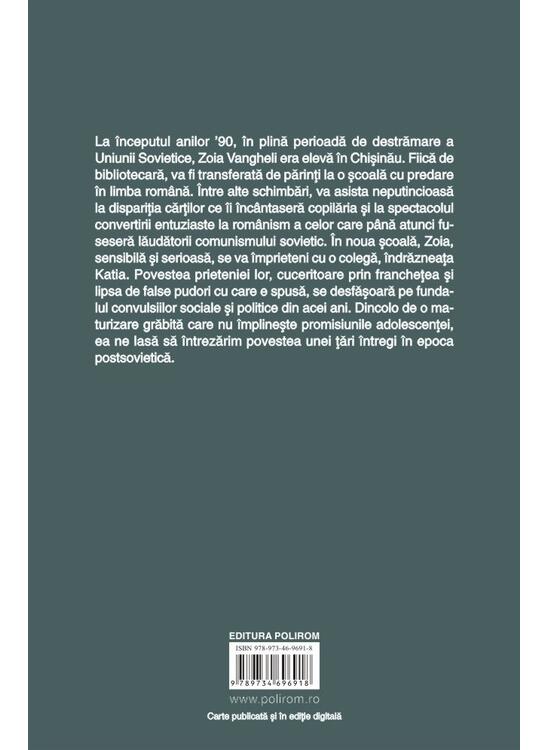 La începutul anilor '90, în plină perioadă de destrămare a Uniunii Sovietice, Zoia Vangheli era elevă în Chişinău. Fiică de bibliotecară, va fi transferată de părinţi la o şcoală cu predare în limba română. Între alte schimbări, va asista neputincioasă la dispariţia cărţilor ce îi încântaseră copilăria şi la spectacolul convertirii entuziaste la românism a celor care până atunci fuseseră lăudătorii comunismului sovietic. În noua şcoală, Zoia, sensibilă şi serioasă, se va împrieteni cu o colegă, îndrăzneaţa Katia. Povestea prieteniei lor, cuceritoare prin francheţea şi lipsa de false pudori cu care e spusă, se desfăşoară pe fundalul convulsiilor sociale şi politice din acei ani. Dincolo de o maturizare grăbită care nu împlineşte promisiunile adolescenţei, ea ne lasă să întrezărim povestea unei ţări întregi în epoca postsovietică.

EDITURA POLIROM

ISBN 978-973-46-9691-8

9 789734 696918

www.polirom.ro

Carte publicată şi în ediţie digitală